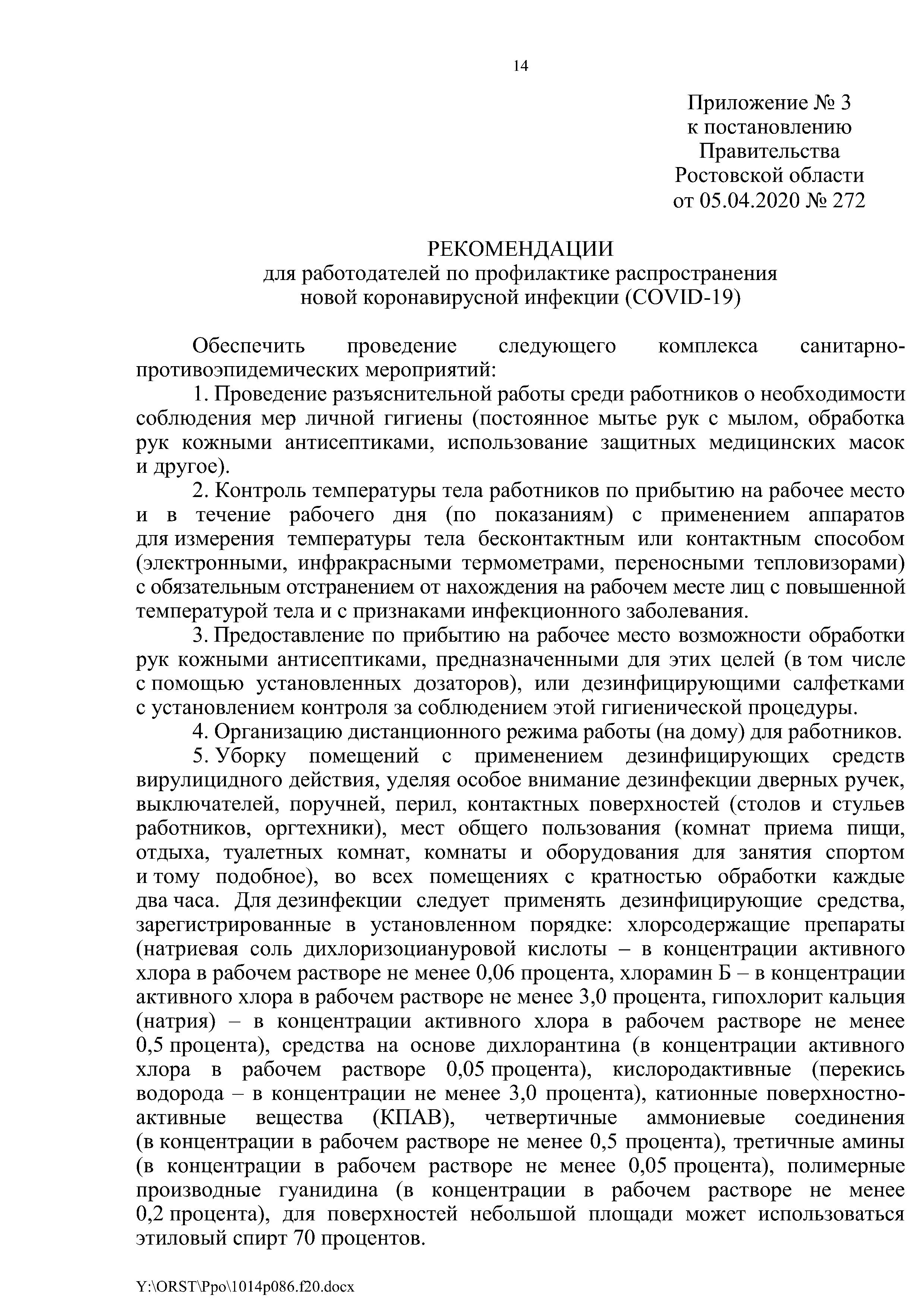 14

Приложение № 3
к постановлению
Правительства
Ростовской области
от 05.04.2020 № 272

РЕКОМЕНДАЦИИ
для работодателей по профилактике распространения
новой коронавирусной инфекции (COVID-19)

Обеспечить проведение следующего комплекса санитарно-противоэпидемических мероприятий:

1. Проведение разъяснительной работы среди работников о необходимости соблюдения мер личной гигиены (постоянное мытье рук с мылом, обработка рук кожными антисептиками, использование защитных медицинских масок и другое).

2. Контроль температуры тела работников по прибытию на рабочее место и в течение рабочего дня (по показаниям) с применением аппаратов для измерения температуры тела бесконтактным или контактным способом (электронными, инфракрасными термометрами, переносными тепловизорами) с обязательным отстранением от нахождения на рабочем месте лиц с повышенной температурой тела и с признаками инфекционного заболевания.

3. Предоставление по прибытию на рабочее место возможности обработки рук кожными антисептиками, предназначенными для этих целей (в том числе с помощью установленных дозаторов), или дезинфицирующими салфетками с установлением контроля за соблюдением этой гигиенической процедуры.

4. Организацию дистанционного режима работы (на дому) для работников.

5. Уборку помещений с применением дезинфицирующих средств вирулицидного действия, уделяя особое внимание дезинфекции дверных ручек, выключателей, поручней, перил, контактных поверхностей (столов и стульев работников, оргтехники), мест общего пользования (комнат приема пищи, отдыха, туалетных комнат, комнаты и оборудования для занятия спортом и тому подобное), во всех помещениях с кратностью обработки каждые два часа. Для дезинфекции следует применять дезинфицирующие средства, зарегистрированные в установленном порядке: хлорсодержащие препараты (натриевая соль дихлоризоциануровой кислоты – в концентрации активного хлора в рабочем растворе не менее 0,06 процента, хлорамин Б – в концентрации активного хлора в рабочем растворе не менее 3,0 процента, гипохлорит кальция (натрия) – в концентрации активного хлора в рабочем растворе не менее 0,5 процента), средства на основе дихлорантина (в концентрации активного хлора в рабочем растворе 0,05 процента), кислородактивные (перекись водорода – в концентрации не менее 3,0 процента), катионные поверхностно-активные вещества (КПАВ), четвертичные аммониевые соединения (в концентрации в рабочем растворе не менее 0,5 процента), третичные амины (в концентрации в рабочем растворе не менее 0,05 процента), полимерные производные гуанидина (в концентрации в рабочем растворе не менее 0,2 процента), для поверхностей небольшой площади может использоваться этиловый спирт 70 процентов.

Y:\ORST\Ppo\1014p086.f20.docx